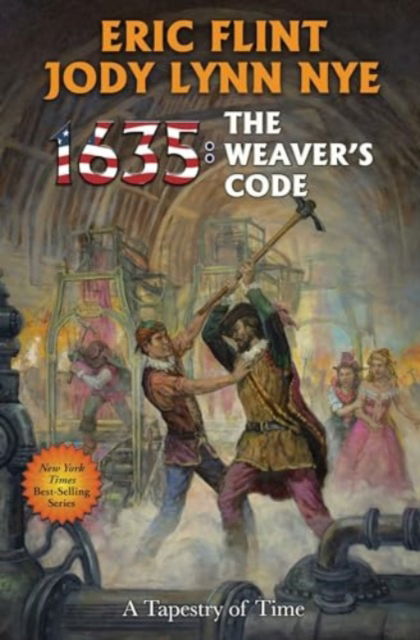 ERIC FLINT
JODY LYNN NYE

1635: THE WEAVER'S CODE

New York Times Best-Selling Series

A Tapestry of Time